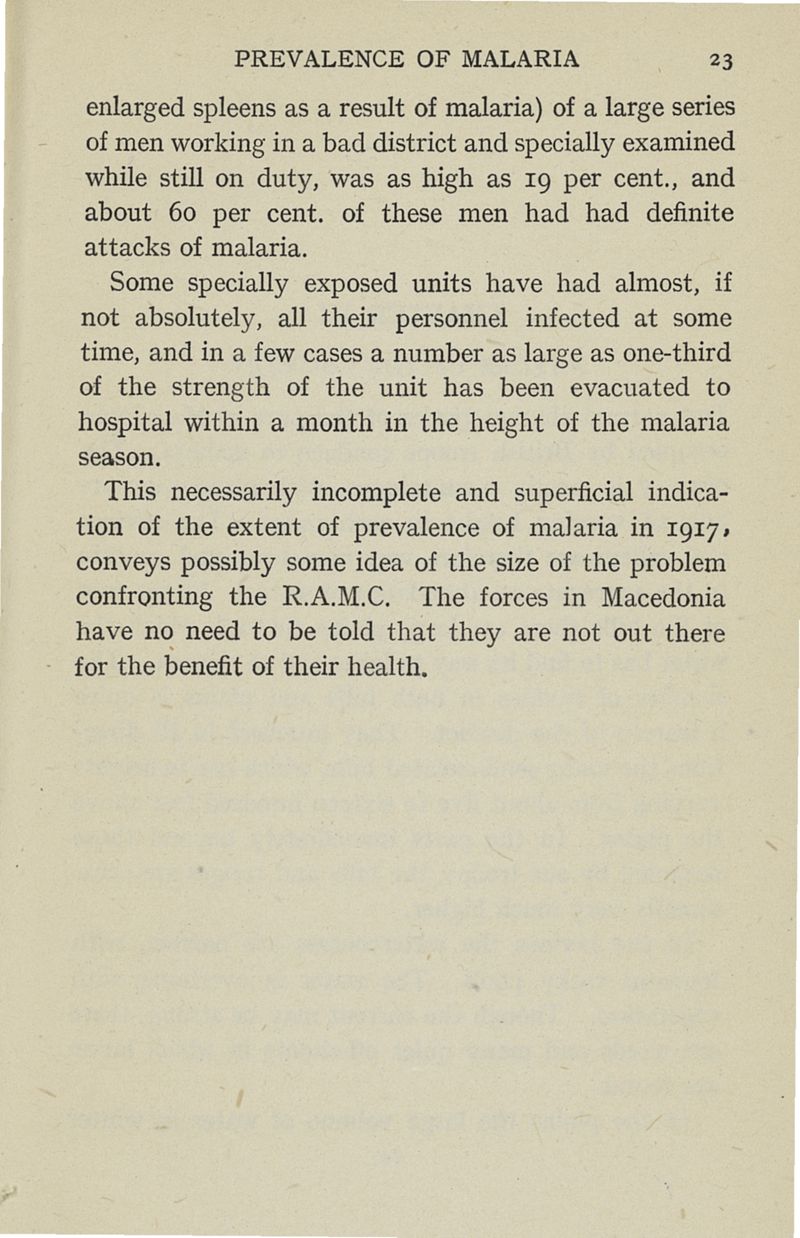 PREVALENCE OF MALARIA 23

enlarged spleens as a result of malaria) of a large series of men working in a bad district and specially examined while still on duty, was as high as 19 per cent., and about 60 per cent. of these men had had definite attacks of malaria.

Some specially exposed units have had almost, if not absolutely, all their personnel infected at some time, and in a few cases a number as large as one-third of the strength of the unit has been evacuated to hospital within a month in the height of the malaria season.

This necessarily incomplete and superficial indication of the extent of prevalence of malaria in 1917, conveys possibly some idea of the size of the problem confronting the R.A.M.C. The forces in Macedonia have no need to be told that they are not out there for the benefit of their health.